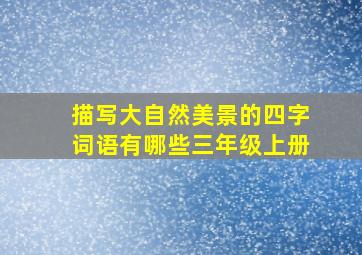 描写大自然美景的四字词语有哪些三年级上册